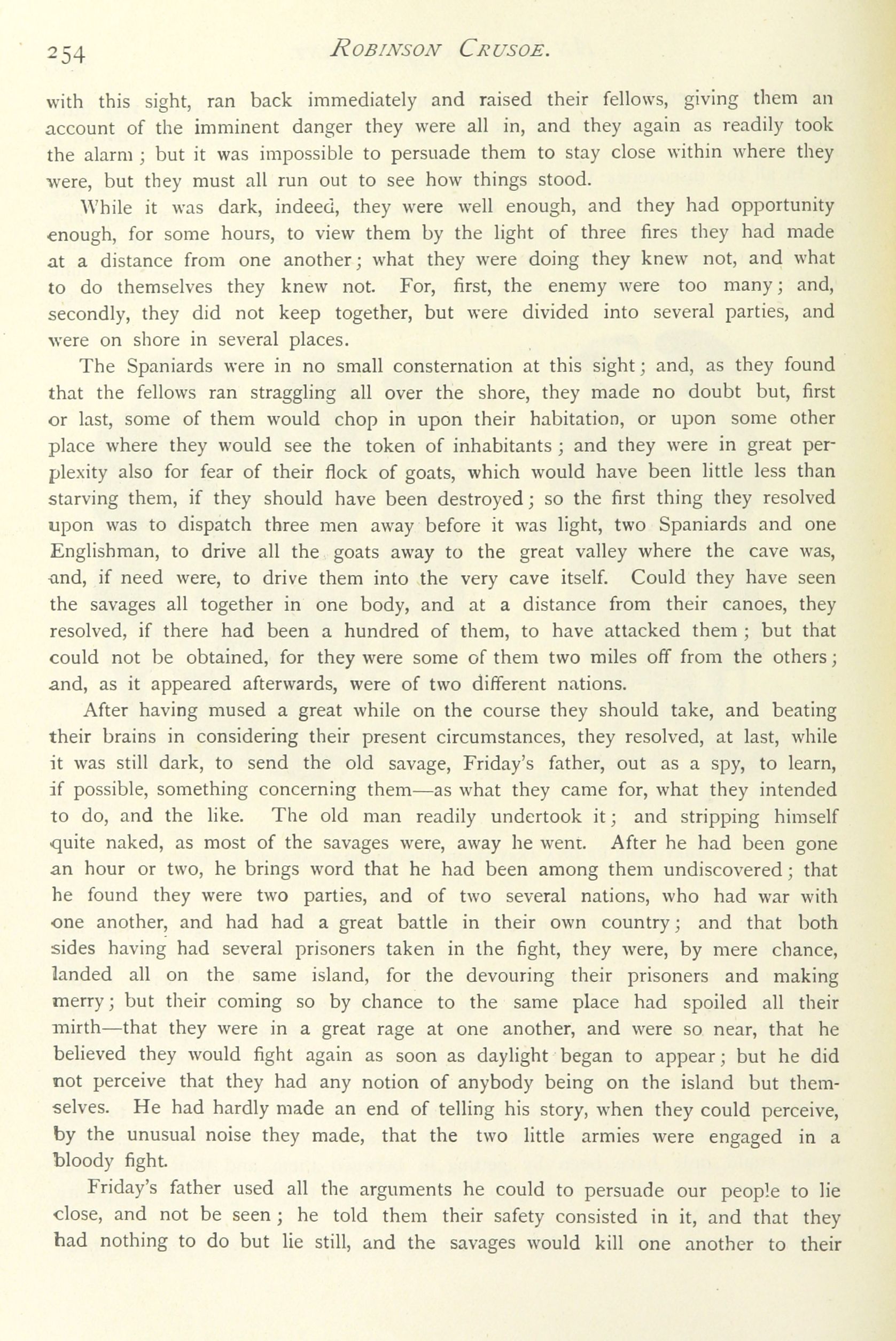 254 ROBINSON CRUSOE.

with this sight, ran back immediately and raised their fellows, giving them an account of the imminent danger they were all in, and they again as readily took the alarm; but it was impossible to persuade them to stay close within where they were, but they must all run out to see how things stood.

While it was dark, indeed, they were well enough, and they had opportunity enough, for some hours, to view them by the light of three fires they had made at a distance from one another; what they were doing they knew not, and what to do themselves they knew not. For, first, the enemy were too many; and, secondly, they did not keep together, but were divided into several parties, and were on shore in several places.

The Spaniards were in no small consternation at this sight; and, as they found that the fellows ran straggling all over the shore, they made no doubt but, first or last, some of them would chop in upon their habitation, or upon some other place where they would see the token of inhabitants; and they were in great perplexity also for fear of their flock of goats, which would have been little less than starving them, if they should have been destroyed; so the first thing they resolved upon was to dispatch three men away before it was light, two Spaniards and one Englishman, to drive all the goats away to the great valley where the cave was, and, if need were, to drive them into the very cave itself. Could they have seen the savages all together in one body, and at a distance from their canoes, they resolved, if there had been a hundred of them, to have attacked them; but that could not be obtained, for they were some of them two miles off from the others; and, as it appeared afterwards, were of two different nations.

After having mused a great while on the course they should take, and beating their brains in considering their present circumstances, they resolved, at last, while it was still dark, to send the old savage, Friday's father, out as a spy, to learn, if possible, something concerning them—as what they came for, what they intended to do, and the like. The old man readily undertook it; and stripping himself quite naked, as most of the savages were, away he went. After he had been gone an hour or two, he brings word that he had been among them undiscovered; that he found they were two parties, and of two several nations, who had war with one another, and had had a great battle in their own country; and that both sides having had several prisoners taken in the fight, they were, by mere chance, landed all on the same island, for the devouring their prisoners and making merry; but their coming so by chance to the same place had spoiled all their mirth—that they were in a great rage at one another, and were so near, that he believed they would fight again as soon as daylight began to appear; but he did not perceive that they had any notion of anybody being on the island but themselves. He had hardly made an end of telling his story, when they could perceive, by the unusual noise they made, that the two little armies were engaged in a bloody fight.

Friday's father used all the arguments he could to persuade our people to lie close, and not be seen; he told them their safety consisted in it, and that they had nothing to do but lie still, and the savages would kill one another to their